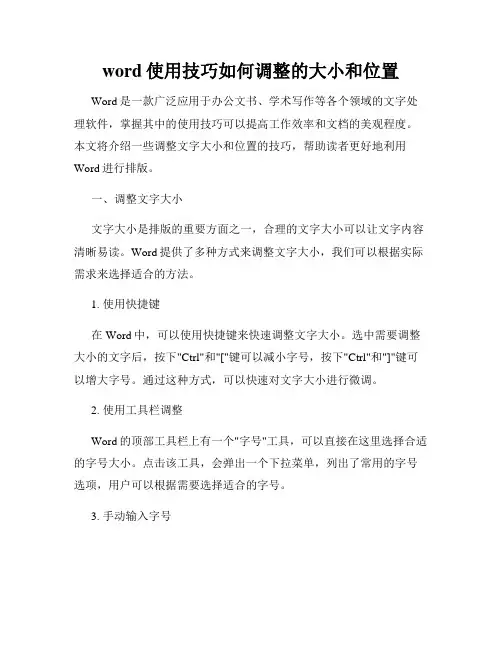 word 使用技巧如何调整的大小和位置

Word 是一款广泛应用于办公文书、学术写作等各个领域的文字处理软件，掌握其中的使用技巧可以提高工作效率和文档的美观程度。本文将介绍一些调整文字大小和位置的技巧，帮助读者更好地利用 Word 进行排版。

一、调整文字大小

文字大小是排版的重要方面之一，合理的文字大小可以让文字内容清晰易读。Word 提供了多种方式来调整文字大小，我们可以根据实际需求来选择适合的方法。

1. 使用快捷键

在 Word 中，可以使用快捷键来快速调整文字大小。选中需要调整大小的文字后，按下"Ctrl"和"["键可以减小字号，按下"Ctrl"和"]"键可以增大字号。通过这种方式，可以快速对文字大小进行微调。

2. 使用工具栏调整

Word 的顶部工具栏上有一个"字号"工具，可以直接在这里选择合适的字号大小。点击该工具，会弹出一个下拉菜单，列出了常用的字号选项，用户可以根据需要选择适合的字号。

3. 手动输入字号